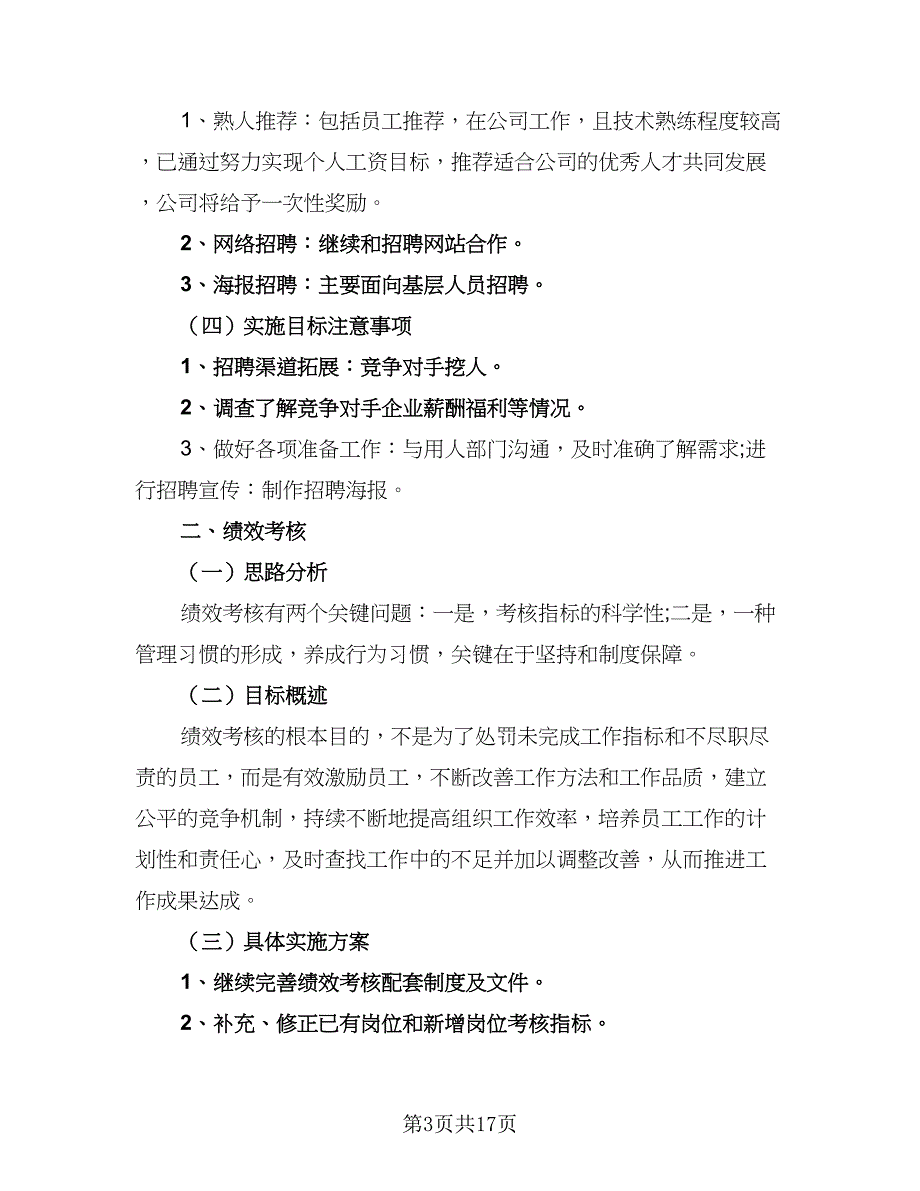 1、熟人推荐：包括员工推荐，在公司工作，且技术熟练程度较高，已通过努力实现个人工资目标，推荐适合公司的优秀人才共同发展，公司将给予一次性奖励。

2、网络招聘：继续和招聘网站合作。

3、海报招聘：主要面向基层人员招聘。

（四）实施目标注意事项

1、招聘渠道拓展：竞争对手挖人。

2、调查了解竞争对手企业薪酬福利等情况。

3、做好各项准备工作：与用人部门沟通，及时准确了解需求;进行招聘宣传：制作招聘海报。

二、绩效考核

（一）思路分析

绩效考核有两个关键问题：一是，考核指标的科学性;二是，一种管理习惯的形成，养成行为习惯，关键在于坚持和制度保障。

（二）目标概述

绩效考核的根本目的，不是为了处罚未完成工作指标和不尽职尽责的员工，而是有效激励员工，不断改善工作方法和工作品质，建立公平的竞争机制，持续不断地提高组织工作效率，培养员工工作的计划性和责任心，及时查找工作中的不足并加以调整改善，从而推进工作成果达成。

（三）具体实施方案

1、继续完善绩效考核配套制度及文件。

2、补充、修正已有岗位和新增岗位考核指标。

第3页共17页